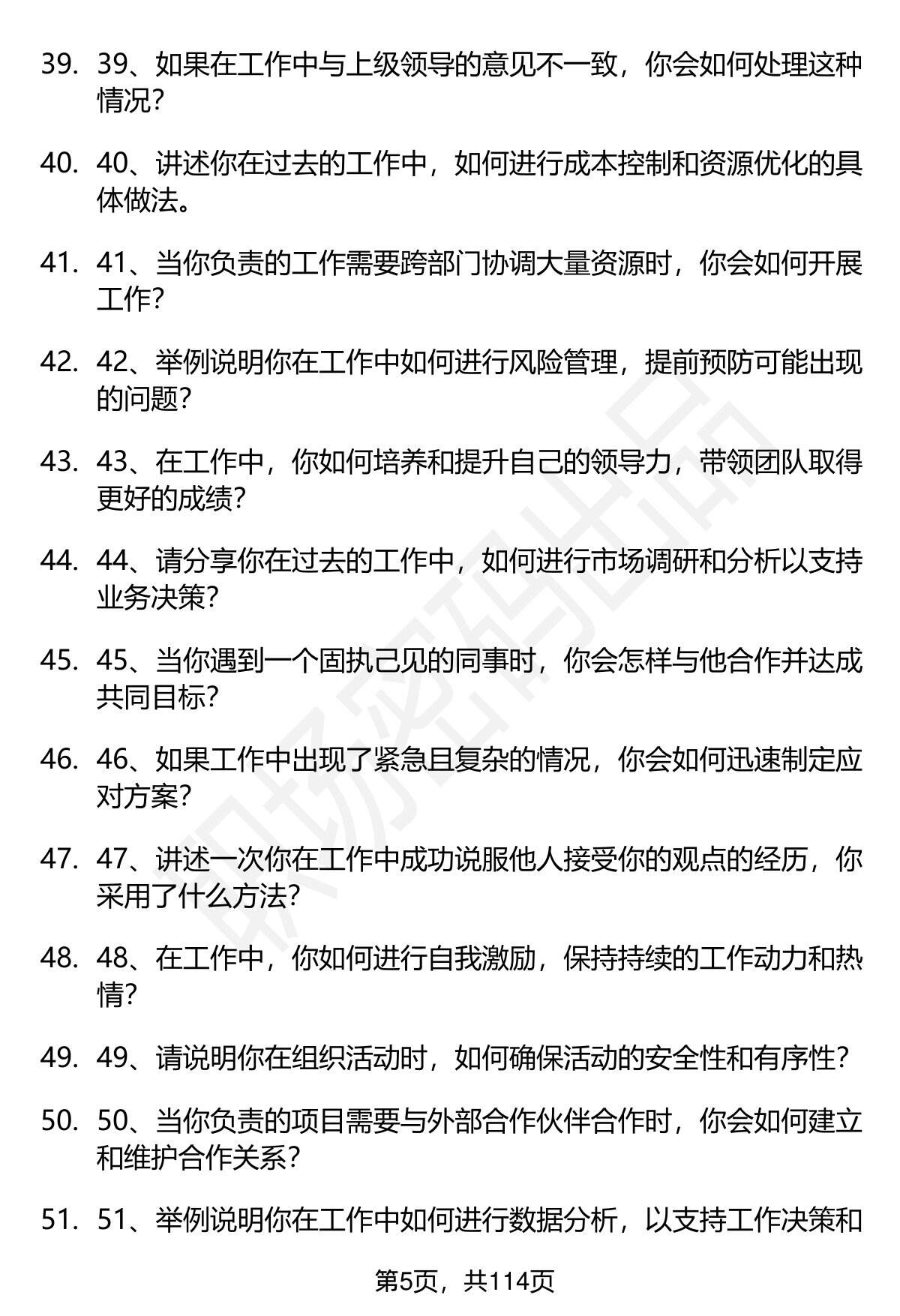 39. 39、如果在工作中与上级领导的意见不一致，你会如何处理这种情况？

40. 40、讲述你在过去的工作中，如何进行成本控制和资源优化的具体做法。

41. 41、当你负责的工作需要跨部门协调大量资源时，你会如何开展工作？

42. 42、举例说明你在工作中如何进行风险管理，提前预防可能出现的问题？

43. 43、在工作中，你如何培养和提升自己的领导力，带领团队取得更好的成绩？

44. 44、请分享你在过去的工作中，如何进行市场调研和分析以支持业务决策？

45. 45、当你遇到一个固执己见的同事时，你会怎样与他合作并达成共同目标？

46. 46、如果工作中出现了紧急且复杂的情况，你会如何迅速制定应对方案？

47. 47、讲述一次你在工作中成功说服他人接受你的观点的经历，你采用了什么方法？

48. 48、在工作中，你如何进行自我激励，保持持续的工作动力和热情？

49. 49、请说明你在组织活动时，如何确保活动的安全性和有序性？

50. 50、当你负责的项目需要与外部合作伙伴合作时，你会如何建立和维护合作关系？

51. 51、举例说明你在工作中如何进行数据分析，以支持工作决策和

第5页，共114页

职场密码出品